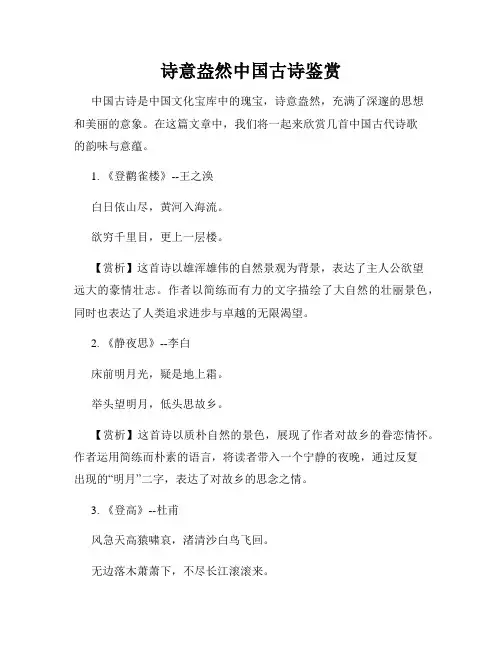 诗意盎然中国古诗鉴赏

中国古诗是中国文化宝库中的瑰宝，诗意盎然，充满了深邃的思想和美丽的意象。在这篇文章中，我们将一起来欣赏几首中国古代诗歌的韵味与意蕴。

1.《登鹳雀楼》--王之涣

白日依山尽，黄河入海流。

欲穷千里目，更上一层楼。

【赏析】这首诗以雄浑雄伟的自然景观为背景，表达了主人公欲望远大的豪情壮志。作者以简练而有力的文字描绘了大自然的壮丽景色，同时也表达了人类追求进步与卓越的无限渴望。

2.《静夜思》--李白

床前明月光，疑是地上霜。

举头望明月，低头思故乡。

【赏析】这首诗以质朴自然的景色，展现了作者对故乡的眷恋情怀。作者运用简练而朴素的语言，将读者带入一个宁静的夜晚，通过反复出现的“明月”二字，表达了对故乡的思念之情。

3.《登高》--杜甫

风急天高猿啸哀，渚清沙白鸟飞回。

无边落木萧萧下，不尽长江滚滚来。